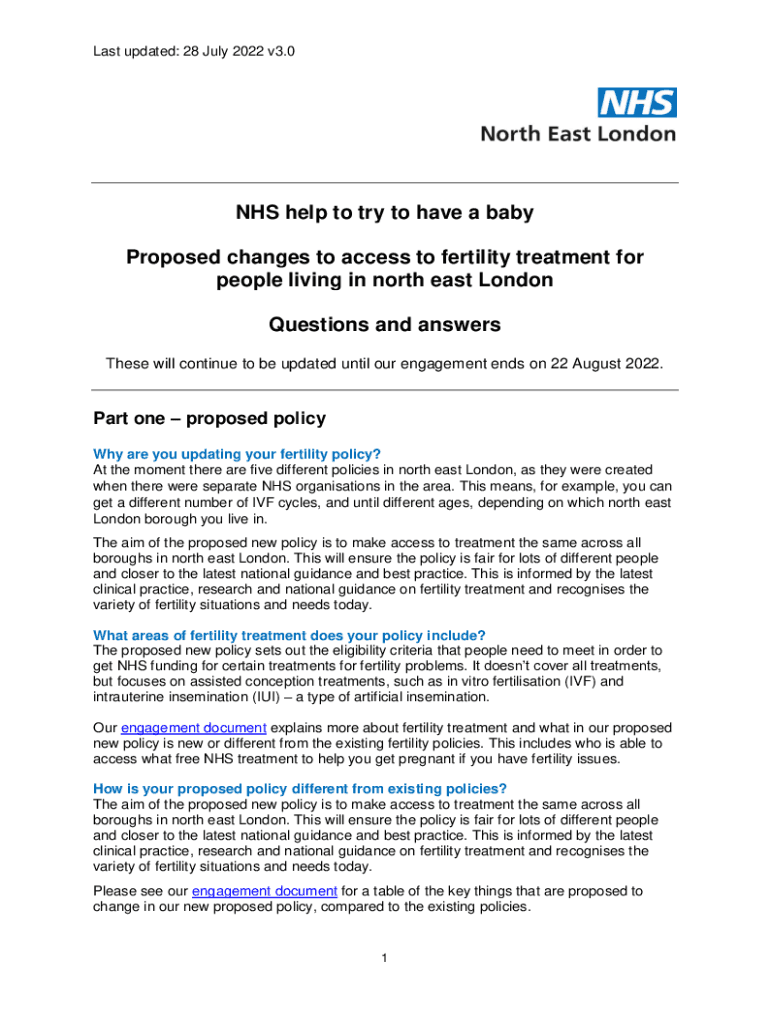 Last updated: 28 July 2022 v3.0

NHS
North East London

NHS help to try to have a baby

Proposed changes to access to fertility treatment for people living in north east London

Questions and answers

These will continue to be updated until our engagement ends on 22 August 2022.

Part one – proposed policy

Why are you updating your fertility policy?
At the moment there are five different policies in north east London, as they were created when there were separate NHS organisations in the area. This means, for example, you can get a different number of IVF cycles, and until different ages, depending on which north east London borough you live in.

The aim of the proposed new policy is to make access to treatment the same across all boroughs in north east London. This will ensure the policy is fair for lots of different people and closer to the latest national guidance and best practice. This is informed by the latest clinical practice, research and national guidance on fertility treatment and recognises the variety of fertility situations and needs today.

What areas of fertility treatment does your policy include?
The proposed new policy sets out the eligibility criteria that people need to meet in order to get NHS funding for certain treatments for fertility problems. It doesn't cover all treatments, but focuses on assisted conception treatments, such as in vitro fertilisation (IVF) and intrauterine insemination (IUI) – a type of artificial insemination.

Our engagement document explains more about fertility treatment and what in our proposed new policy is new or different from the existing fertility policies. This includes who is able to access what free NHS treatment to help you get pregnant if you have fertility issues.

How is your proposed policy different from existing policies?
The aim of the proposed new policy is to make access to treatment the same across all boroughs in north east London. This will ensure the policy is fair for lots of different people and closer to the latest national guidance and best practice. This is informed by the latest clinical practice, research and national guidance on fertility treatment and recognises the variety of fertility situations and needs today.

Please see our engagement document for a table of the key things that are proposed to change in our new proposed policy, compared to the existing policies.

1